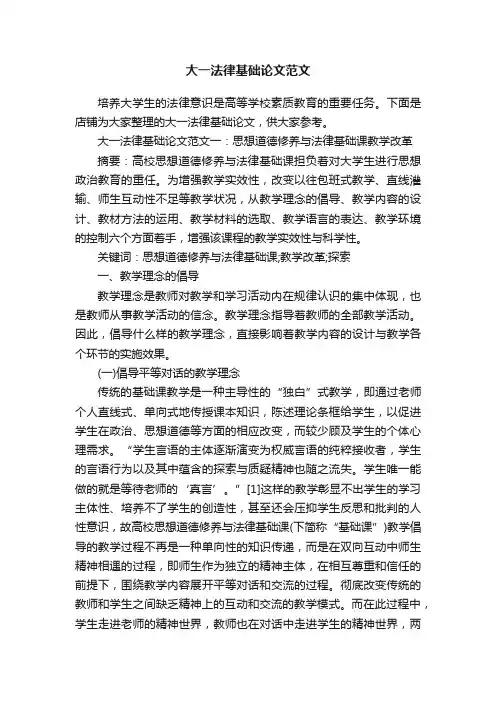 大一法律基础论文范文

培养大学生的法律意识是高等学校素质教育的重要任务。下面是店铺为大家整理的大一法律基础论文，供大家参考。

大一法律基础论文范文一：思想道德修养与法律基础课教学改革

摘要：高校思想道德修养与法律基础课担负着对大学生进行思想政治教育的重任。为增强教学实效性，改变以往包班式教学、直线灌输、师生互动性不足等教学状况，从教学理念的倡导、教学内容的设计、教材方法的运用、教学材料的选取、教学语言的表达、教学环境的控制六个方面着手，增强该课程的教学实效性与科学性。

关键词：思想道德修养与法律基础课;教学改革;探索

一、教学理念的倡导

教学理念是教师对教学和学习活动内在规律认识的集中体现，也是教师从事教学活动的信念。教学理念指导着教师的全部教学活动。因此，倡导什么样的教学理念，直接影响着教学内容的设计与教学各个环节的实施效果。

(一)倡导平等对话的教学理念

传统的基础课教学是一种主导性的“独白”式教学，即通过老师个人直线式、单向式地传授课本知识，陈述理论条框给学生，以促进学生在政治、思想道德等方面的相应改变，而较少顾及学生的个体心理需求。“学生言语的主体逐渐演变为权威言语的纯粹接收者，学生的言语行为以及其中蕴含的探索与质疑精神也随之流失。学生唯一能做的就是等待老师的‘真言’。”[1]这样的教学彰显不出学生的学习主体性、培养不了学生的创造性，甚至还会压抑学生反思和批判的人性意识，故高校思想道德修养与法律基础课(下简称“基础课”)教学倡导的教学过程不再是一种单向性的知识传递，而是在双向互动中师生精神相遇的过程，即师生作为独立的精神主体，在相互尊重和信任的前提下，围绕教学内容展开平等对话和交流的过程。彻底改变传统的教师和学生之间缺乏精神上的互动和交流的教学模式。而在此过程中，学生走进老师的精神世界，教师也在对话中走进学生的精神世界，两